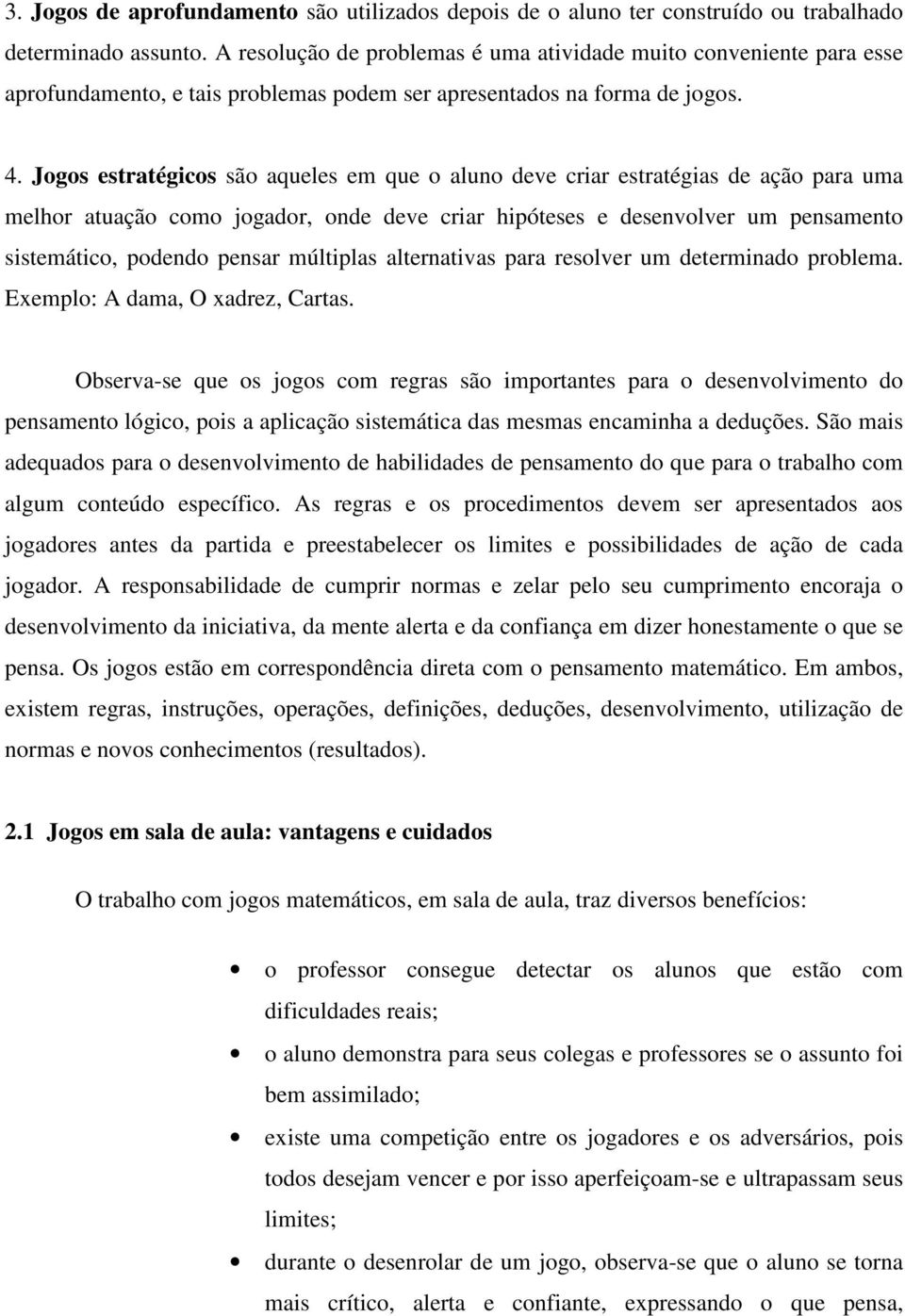 3. Jogos de aprofundamento são utilizados depois de o aluno ter construído ou trabalhado determinado assunto. A resolução de problemas é uma atividade muito conveniente para esse aprofundamento, e tais problemas podem ser apresentados na forma de jogos.

4. Jogos estratégicos são aqueles em que o aluno deve criar estratégias de ação para uma melhor atuação como jogador, onde deve criar hipóteses e desenvolver um pensamento sistemático, podendo pensar múltiplas alternativas para resolver um determinado problema. Exemplo: A dama, O xadrez, Cartas.

Observa-se que os jogos com regras são importantes para o desenvolvimento do pensamento lógico, pois a aplicação sistemática das mesmas encaminha a deduções. São mais adequados para o desenvolvimento de habilidades de pensamento do que para o trabalho com algum conteúdo específico. As regras e os procedimentos devem ser apresentados aos jogadores antes da partida e preestabelecer os limites e possibilidades de ação de cada jogador. A responsabilidade de cumprir normas e zelar pelo seu cumprimento encoraja o desenvolvimento da iniciativa, da mente alerta e da confiança em dizer honestamente o que se pensa. Os jogos estão em correspondência direta com o pensamento matemático. Em ambos, existem regras, instruções, operações, definições, deduções, desenvolvimento, utilização de normas e novos conhecimentos (resultados).

2.1 Jogos em sala de aula: vantagens e cuidados

O trabalho com jogos matemáticos, em sala de aula, traz diversos benefícios:

• o professor consegue detectar os alunos que estão com dificuldades reais;

• o aluno demonstra para seus colegas e professores se o assunto foi bem assimilado;

• existe uma competição entre os jogadores e os adversários, pois todos desejam vencer e por isso aperfeiçoam-se e ultrapassam seus limites;

• durante o desenrolar de um jogo, observa-se que o aluno se torna mais crítico, alerta e confiante, expressando o que pensa,